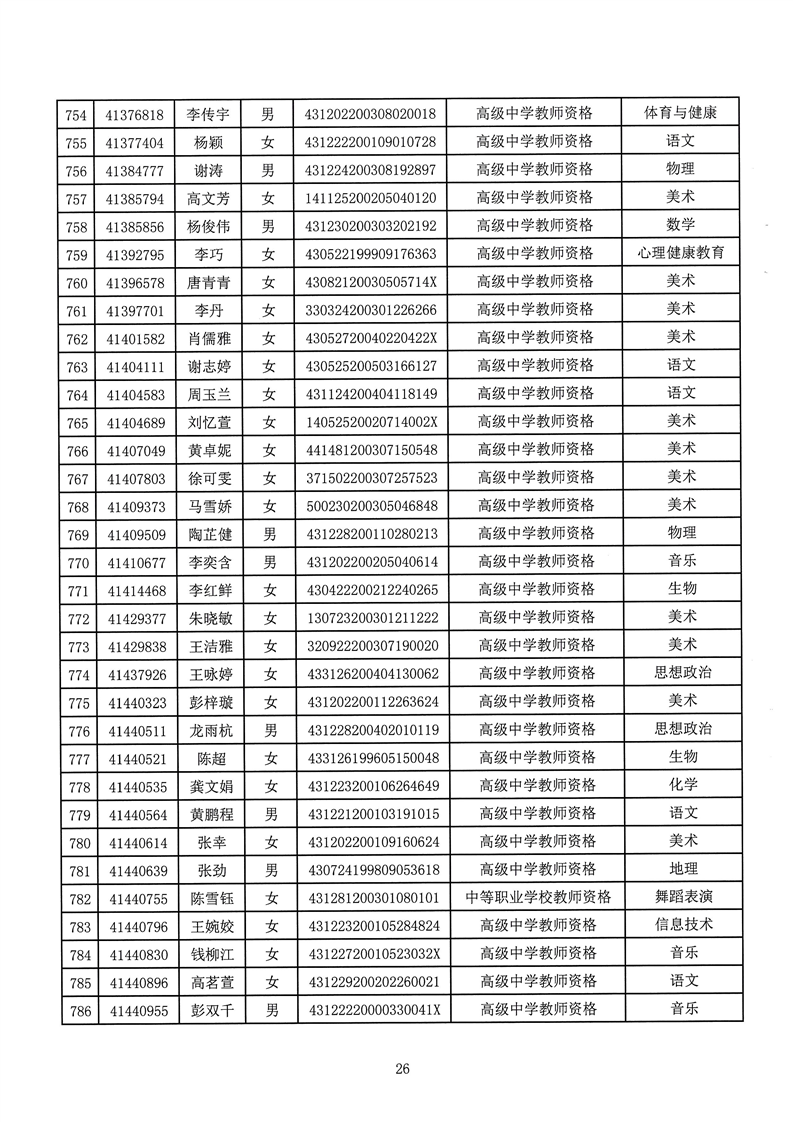 | 754 | 41376818 | 李传宇 | 男 | 431202200308020018 | 高级中学教师资格 | 体育与健康 |
|---|---|---|---|---|---|---|
| 755 | 41377404 | 杨颖 | 女 | 431222200109010728 | 高级中学教师资格 | 语文 |
| 756 | 41384777 | 谢涛 | 男 | 431224200308192897 | 高级中学教师资格 | 物理 |
| 757 | 41385794 | 高文芳 | 女 | 141125200205040120 | 高级中学教师资格 | 美术 |
| 758 | 41385856 | 杨俊伟 | 男 | 431230200303202192 | 高级中学教师资格 | 数学 |
| 759 | 41392795 | 李巧 | 女 | 430522199909176363 | 高级中学教师资格 | 心理健康教育 |
| 760 | 41396578 | 唐青青 | 女 | 43082120030505714X | 高级中学教师资格 | 美术 |
| 761 | 41397701 | 李丹 | 女 | 330324200301226266 | 高级中学教师资格 | 美术 |
| 762 | 41401582 | 肖儒雅 | 女 | 43052720040220422X | 高级中学教师资格 | 美术 |
| 763 | 41404111 | 谢志婷 | 女 | 430525200503166127 | 高级中学教师资格 | 语文 |
| 764 | 41404583 | 周玉兰 | 女 | 431124200404118149 | 高级中学教师资格 | 语文 |
| 765 | 41404689 | 刘忆萱 | 女 | 14052520020714002X | 高级中学教师资格 | 美术 |
| 766 | 41407049 | 黄卓妮 | 女 | 441481200307150548 | 高级中学教师资格 | 美术 |
| 767 | 41407803 | 徐可雯 | 女 | 371502200307257523 | 高级中学教师资格 | 美术 |
| 768 | 41409373 | 马雪娇 | 女 | 500230200305046848 | 高级中学教师资格 | 美术 |
| 769 | 41409509 | 陶芷健 | 男 | 431228200110280213 | 高级中学教师资格 | 物理 |
| 770 | 41410677 | 李奕含 | 男 | 431202200205040614 | 高级中学教师资格 | 音乐 |
| 771 | 41414468 | 李红鲜 | 女 | 430422200212240265 | 高级中学教师资格 | 生物 |
| 772 | 41429377 | 朱晓敏 | 女 | 130723200301211222 | 高级中学教师资格 | 美术 |
| 773 | 41429838 | 王洁雅 | 女 | 320922200307190020 | 高级中学教师资格 | 美术 |
| 774 | 41437926 | 王咏婷 | 女 | 433126200404130062 | 高级中学教师资格 | 思想政治 |
| 775 | 41440323 | 彭梓璇 | 女 | 431202200112263624 | 高级中学教师资格 | 美术 |
| 776 | 41440511 | 龙雨杭 | 男 | 431228200402010119 | 高级中学教师资格 | 思想政治 |
| 777 | 41440521 | 陈超 | 女 | 433126199605150048 | 高级中学教师资格 | 生物 |
| 778 | 41440535 | 龚文娟 | 女 | 431223200106264649 | 高级中学教师资格 | 化学 |
| 779 | 41440564 | 黄鹏程 | 男 | 431221200103191015 | 高级中学教师资格 | 语文 |
| 780 | 41440614 | 张幸 | 女 | 431202200109160624 | 高级中学教师资格 | 美术 |
| 781 | 41440639 | 张劲 | 男 | 430724199809053618 | 高级中学教师资格 | 地理 |
| 782 | 41440755 | 陈雪钰 | 女 | 431281200301080101 | 中等职业学校教师资格 | 舞蹈表演 |
| 783 | 41440796 | 王婉姣 | 女 | 431223200105284824 | 高级中学教师资格 | 信息技术 |
| 784 | 41440830 | 钱柳江 | 女 | 43122720010523032X | 高级中学教师资格 | 音乐 |
| 785 | 41440896 | 高茗萱 | 女 | 431229200202260021 | 高级中学教师资格 | 语文 |
| 786 | 41440955 | 彭双千 | 男 | 43122220000330041X | 高级中学教师资格 | 音乐 |

26